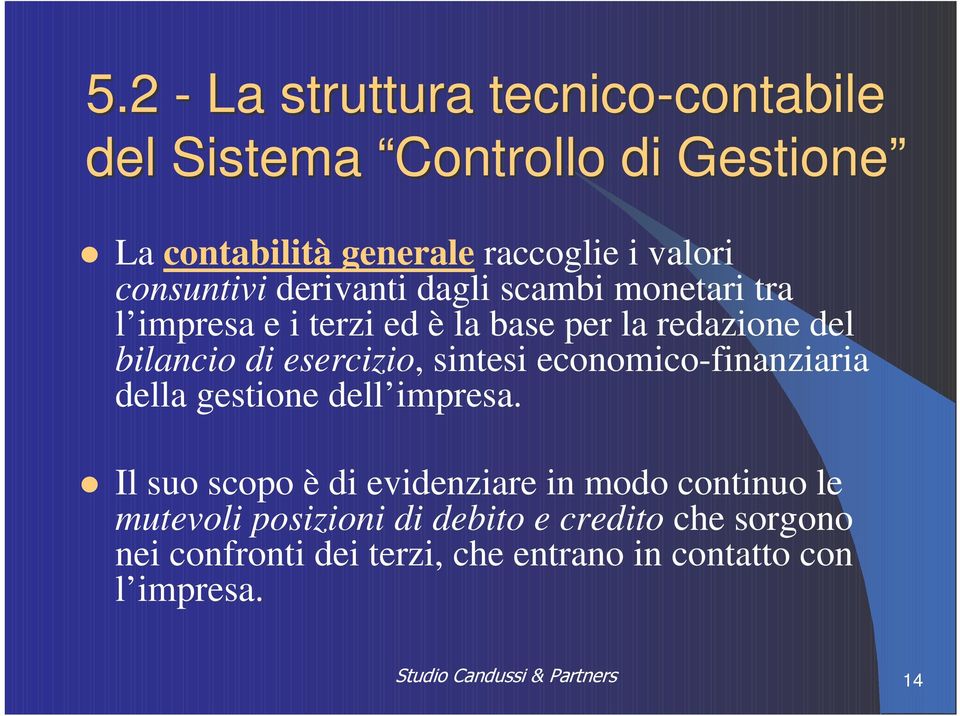 5.2 - La struttura tecnico-contabile del Sistema “Controllo di Gestione”

La contabilità generale raccoglie i valori consuntivi derivanti dagli scambi monetari tra l’impresa e i terzi ed è la base per la redazione del bilancio di esercizio, sintesi economico-finanziaria della gestione dell’impresa.

Il suo scopo è di evidenziare in modo continuo le mutevoli posizioni di debito e credito che sorgono nei confronti dei terzi, che entrano in contatto con l’impresa.

Studio Candussi & Partners

14